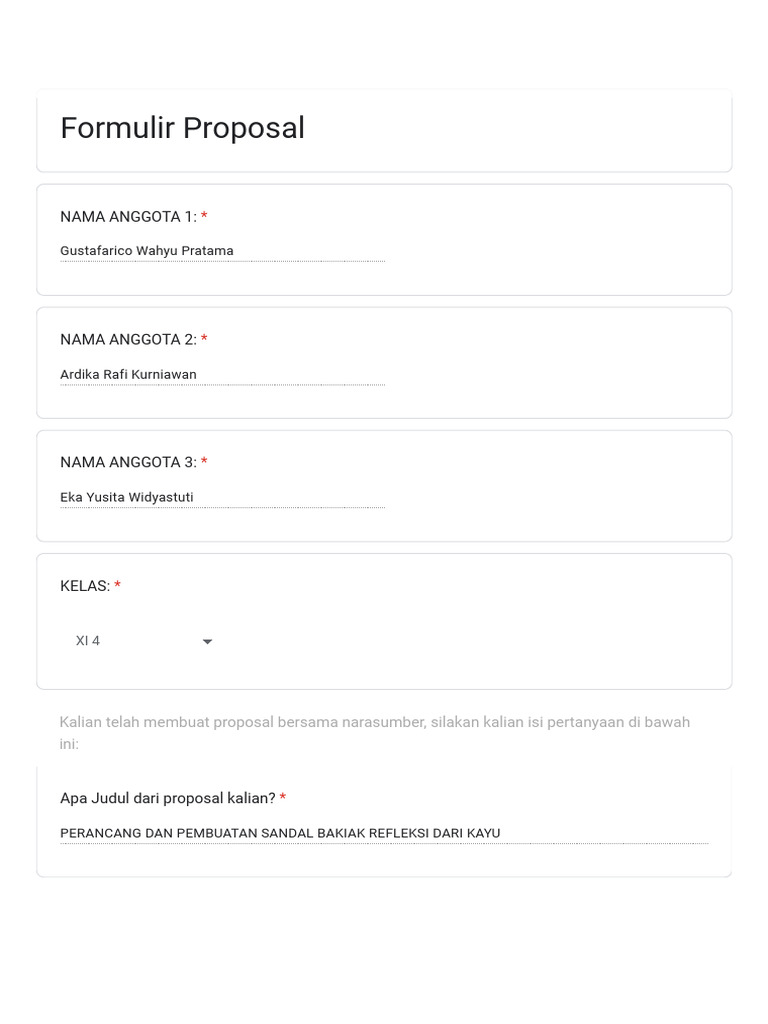 Formulir Proposal

NAMA ANGGOTA 1: *

Gustafarico Wahyu Pratama

NAMA ANGGOTA 2: *

Ardika Rafi Kurniawan

NAMA ANGGOTA 3: *

Eka Yusita Widyastuti

KELAS: *

XI 4

Kalian telah membuat proposal bersama narasumber, silakan kalian isi pertanyaan di bawah ini:

Apa Judul dari proposal kalian? *

PERANCANG DAN PEMBUATAN SANDAL BAKIAK REFLEKSI DARI KAYU